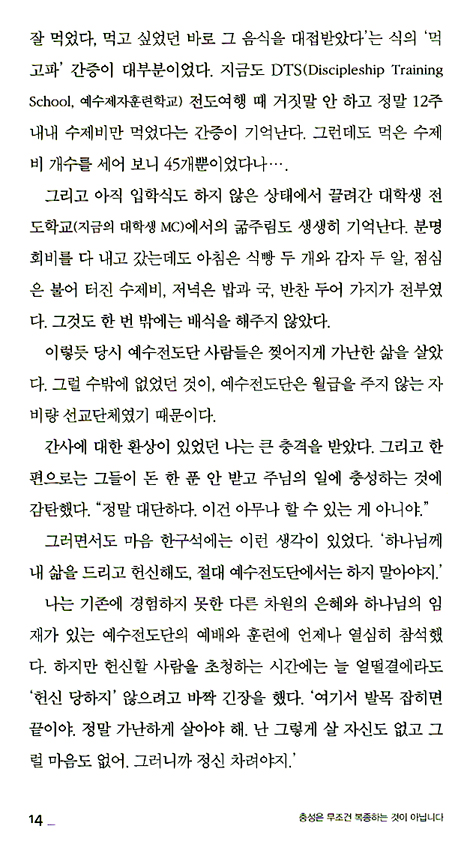 잘 먹었다, 먹고 싶었던 바로 그 음식을 대접받았다'는 식의 '먹고파' 간증이 대부분이었다. 지금도 DTS(Discipleship Training School, 예수제자훈련학교) 전도여행 때 거짓말 안 하고 정말 12주 내내 수제비만 먹었다는 간증이 기억난다. 그런데도 먹은 수제비 개수를 세어 보니 45개뿐이었다나….

그리고 아직 입학식도 하지 않은 상태에서 끌려간 대학생 전도학교(지금의 대학생 MC)에서의 굶주림도 생생히 기억난다. 분명 회비를 다 내고 갔는데도 아침은 식빵 두 개와 감자 두 알, 점심은 불어 터진 수제비, 저녁은 밥과 국, 반찬 두어 가지가 전부였다. 그것도 한 번 밖에는 배식을 해주지 않았다.

이렇듯 당시 예수전도단 사람들은 찢어지게 가난한 삶을 살았다. 그럴 수밖에 없었던 것이, 예수전도단은 월급을 주지 않는 자비량 선교단체였기 때문이다.

간사에 대한 환상이 있었던 나는 큰 충격을 받았다. 그리고 한편으로는 그들이 돈 한 푼 안 받고 주님의 일에 충성하는 것에 감탄했다. "정말 대단하다. 이건 아무나 할 수 있는 게 아니야."

그러면서도 마음 한구석에는 이런 생각이 있었다. '하나님께 내 삶을 드리고 헌신해도, 절대 예수전도단에서는 하지 말아야지.'

나는 기존에 경험하지 못한 다른 차원의 은혜와 하나님의 임재가 있는 예수전도단의 예배와 훈련에 언제나 열심히 참석했다. 하지만 헌신할 사람을 초청하는 시간에는 늘 얼떨결에라도 '헌신 당하지' 않으려고 바짝 긴장을 했다. '여기서 발목 잡히면 끝이야. 정말 가난하게 살아야 해. 난 그렇게 살 자신도 없고 그럴 마음도 없어. 그러니까 정신 차려야지.'

14 충성은 무조건 복종하는 것이 아닙니다